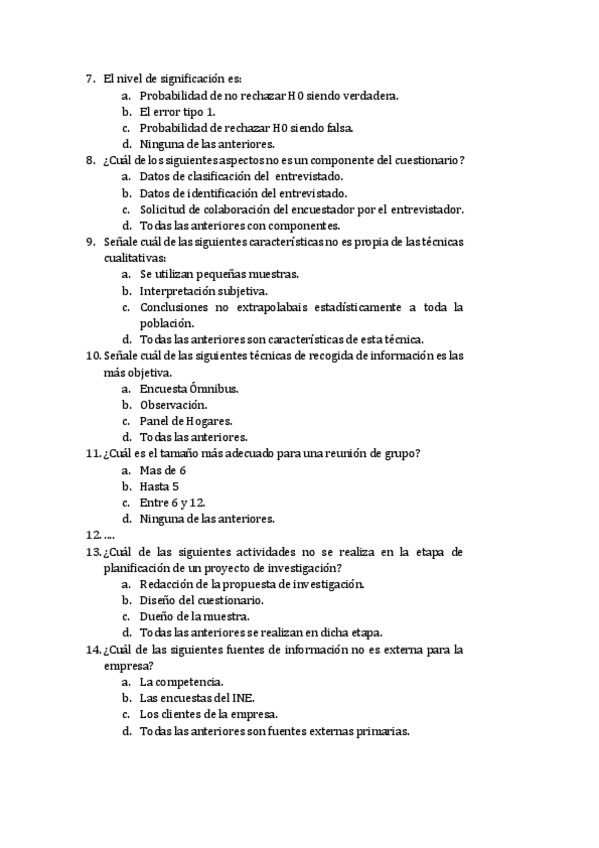 7. El nivel de significación es:
a. Probabilidad de no rechazar H0 siendo verdadera.
b. El error tipo 1.
c. Probabilidad de rechazar H0 siendo falsa.
d. Ninguna de las anteriores.
8. ¿Cuál de los siguientes aspectos no es un componente del cuestionario?
a. Datos de clasificación del entrevistado.
b. Datos de identificación del entrevistado.
c. Solicitud de colaboración del encuestador por el entrevistador.
d. Todas las anteriores con componentes.
9. Señale cuál de las siguientes características no es propia de las técnicas cualitativas:
a. Se utilizan pequeñas muestras.
b. Interpretación subjetiva.
c. Conclusiones no extrapolabais estadísticamente a toda la población.
d. Todas las anteriores son características de esta técnica.
10. Señale cuál de las siguientes técnicas de recogida de información es las más objetiva.
a. Encuesta Ómnibus.
b. Observación.
c. Panel de Hogares.
d. Todas las anteriores.
11. ¿Cuál es el tamaño más adecuado para una reunión de grupo?
a. Mas de 6
b. Hasta 5
c. Entre 6 y 12.
d. Ninguna de las anteriores.
12. ....
13. ¿Cuál de las siguientes actividades no se realiza en la etapa de planificación de un proyecto de investigación?
a. Redacción de la propuesta de investigación.
b. Diseño del cuestionario.
c. Dueño de la muestra.
d. Todas las anteriores se realizan en dicha etapa.
14. ¿Cuál de las siguientes fuentes de información no es externa para la empresa?
a. La competencia.
b. Las encuestas del INE.
c. Los clientes de la empresa.
d. Todas las anteriores son fuentes externas primarias.